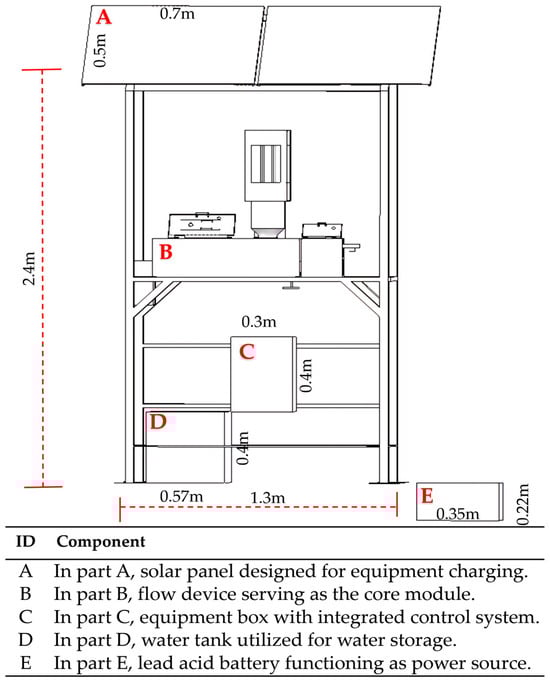 A
0.7m
0.5m
2.4m
B
0.3m
C
0.4m
D
0.4m
0.57m
1.3m
E
0.35m
0.22m

| ID | Component |
|---|---|
| A | In part A, solar panel designed for equipment charging. |
| B | In part B, flow device serving as the core module. |
| C | In part C, equipment box with integrated control system. |
| D | In part D, water tank utilized for water storage. |
| E | In part E, lead acid battery functioning as power source. |